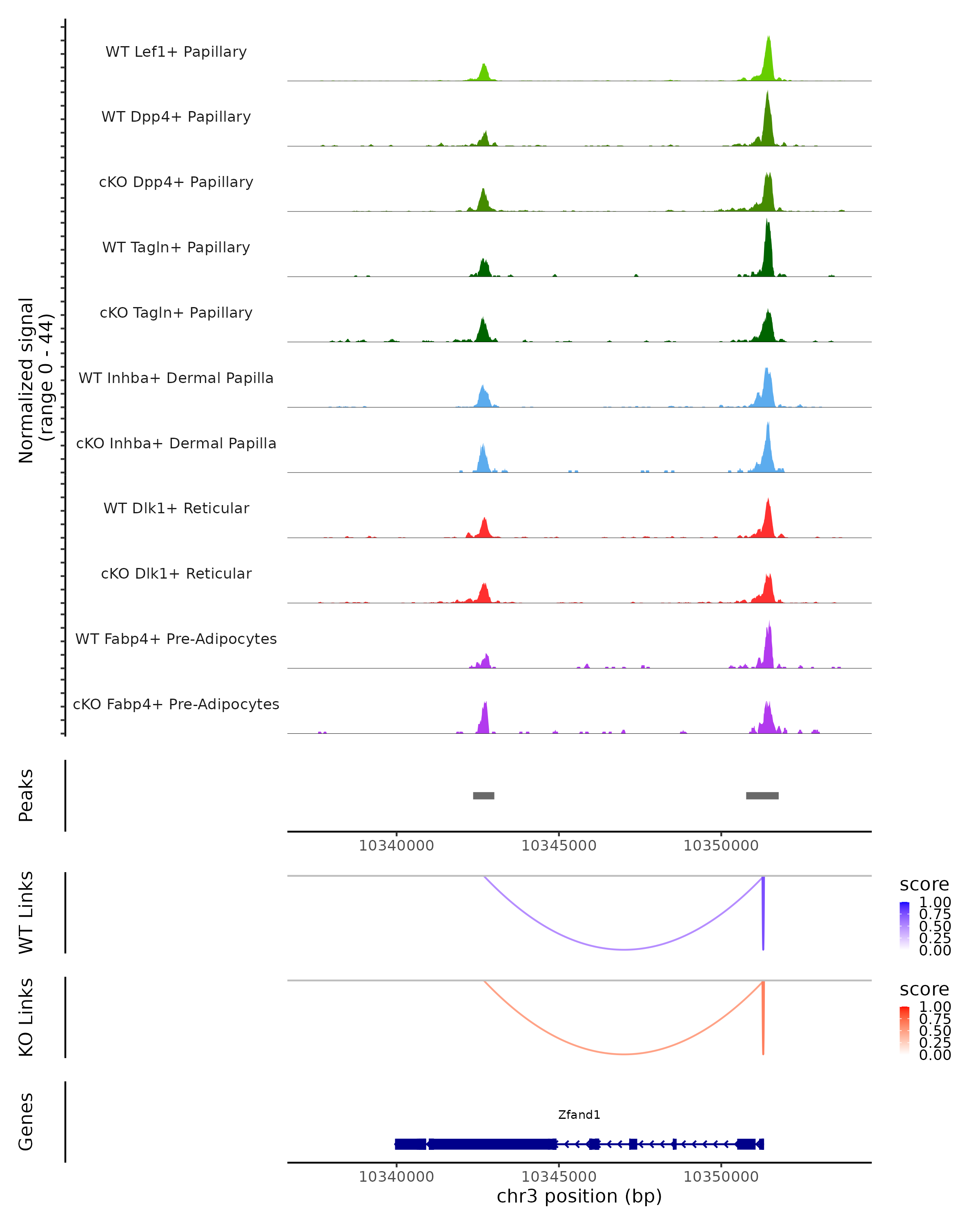 Normalized signal
(range 0 - 44)

WT Lef1+ Papillary
WT Dpp4+ Papillary
cKO Dpp4+ Papillary
WT Tagln+ Papillary
cKO Tagln+ Papillary
WT Inhba+ Dermal Papilla
cKO Inhba+ Dermal Papilla
WT Dlk1+ Reticular
cKO Dlk1+ Reticular
WT Fabp4+ Pre-Adipocytes
cKO Fabp4+ Pre-Adipocytes

Peaks

10340000 10345000 10350000

WT Links

score
1.00
0.75
0.50
0.25
0.00

KO Links

score
1.00
0.75
0.50
0.25
0.00

Genes

Zfand1

10340000 10345000 10350000
chr3 position (bp)